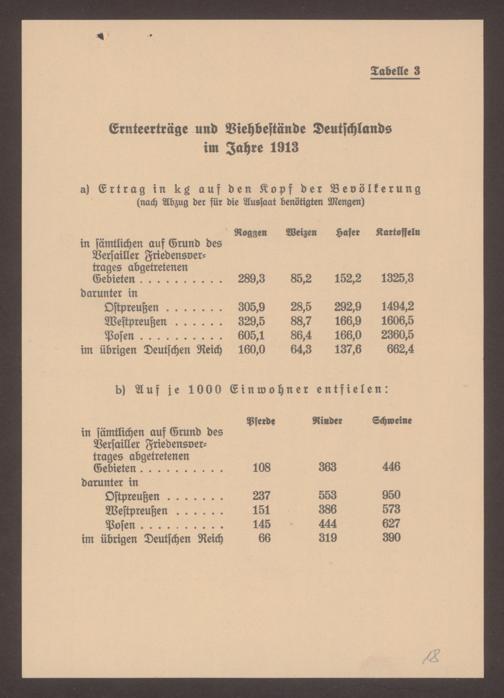 Tabelle 3

Ernteerträge und Viehbestände Deutschlands im Jahre 1913

a) Ertrag in kg auf den Kopf der Bevölkerung
(nach Abzug der für die Aussaat benötigten Mengen)

| | Roggen | Weizen | Hafer | Kartoffeln |
|---|---|---|---|---|
| in sämtlichen auf Grund des Versailler Friedensvertrages abgetretenen Gebieten . . . . . . . . . . | 289,3 | 85,2 | 152,2 | 1325,3 |
| darunter in | | | | |
| Ostpreußen . . . . . . . | 305,9 | 28,5 | 292,9 | 1494,2 |
| Westpreußen . . . . . . | 329,5 | 88,7 | 166,9 | 1606,5 |
| Posen . . . . . . . . . . | 605,1 | 86,4 | 166,0 | 2360,5 |
| im übrigen Deutschen Reich | 160,0 | 64,3 | 137,6 | 662,4 |

b) Auf je 1000 Einwohner entfielen:

| | Pferde | Rinder | Schweine |
|---|---|---|---|
| in sämtlichen auf Grund des Versailler Friedensvertrages abgetretenen Gebieten . . . . . . . . . . | 108 | 363 | 446 |
| darunter in | | | |
| Ostpreußen . . . . . . . | 237 | 553 | 950 |
| Westpreußen . . . . . . | 151 | 386 | 573 |
| Posen . . . . . . . . . . | 145 | 444 | 627 |
| im übrigen Deutschen Reich | 66 | 319 | 390 |

18